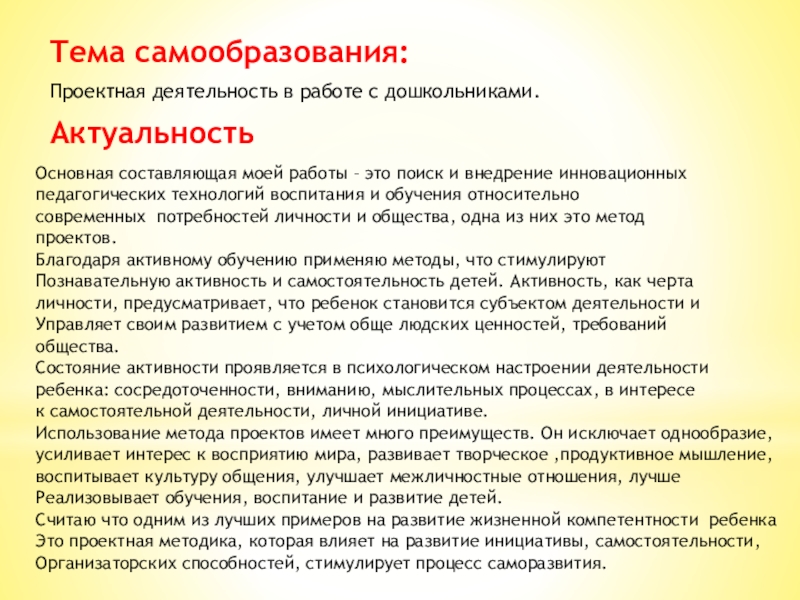 Тема самообразования:

Проектная деятельность в работе с дошкольниками.

Актуальность

Основная составляющая моей работы – это поиск и внедрение инновационных педагогических технологий воспитания и обучения относительно современных потребностей личности и общества, одна из них это метод проектов.
Благодаря активному обучению применяю методы, что стимулируют Познавательную активность и самостоятельность детей. Активность, как черта личности, предусматривает, что ребенок становится субъектом деятельности и Управляет своим развитием с учетом обще людских ценностей, требований общества.
Состояние активности проявляется в психологическом настроении деятельности ребенка: сосредоточенности, вниманию, мыслительных процессах, в интересе к самостоятельной деятельности, личной инициативе.
Использование метода проектов имеет много преимуществ. Он исключает однообразие, усиливает интерес к восприятию мира, развивает творческое ,продуктивное мышление, воспитывает культуру общения, улучшает межличностные отношения, лучше Реализовывает обучения, воспитание и развитие детей.
Считаю что одним из лучших примеров на развитие жизненной компетентности ребенка Это проектная методика, которая влияет на развитие инициативы, самостоятельности, Организаторских способностей, стимулирует процесс саморазвития.